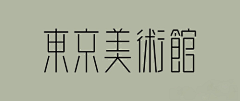 東京美術館